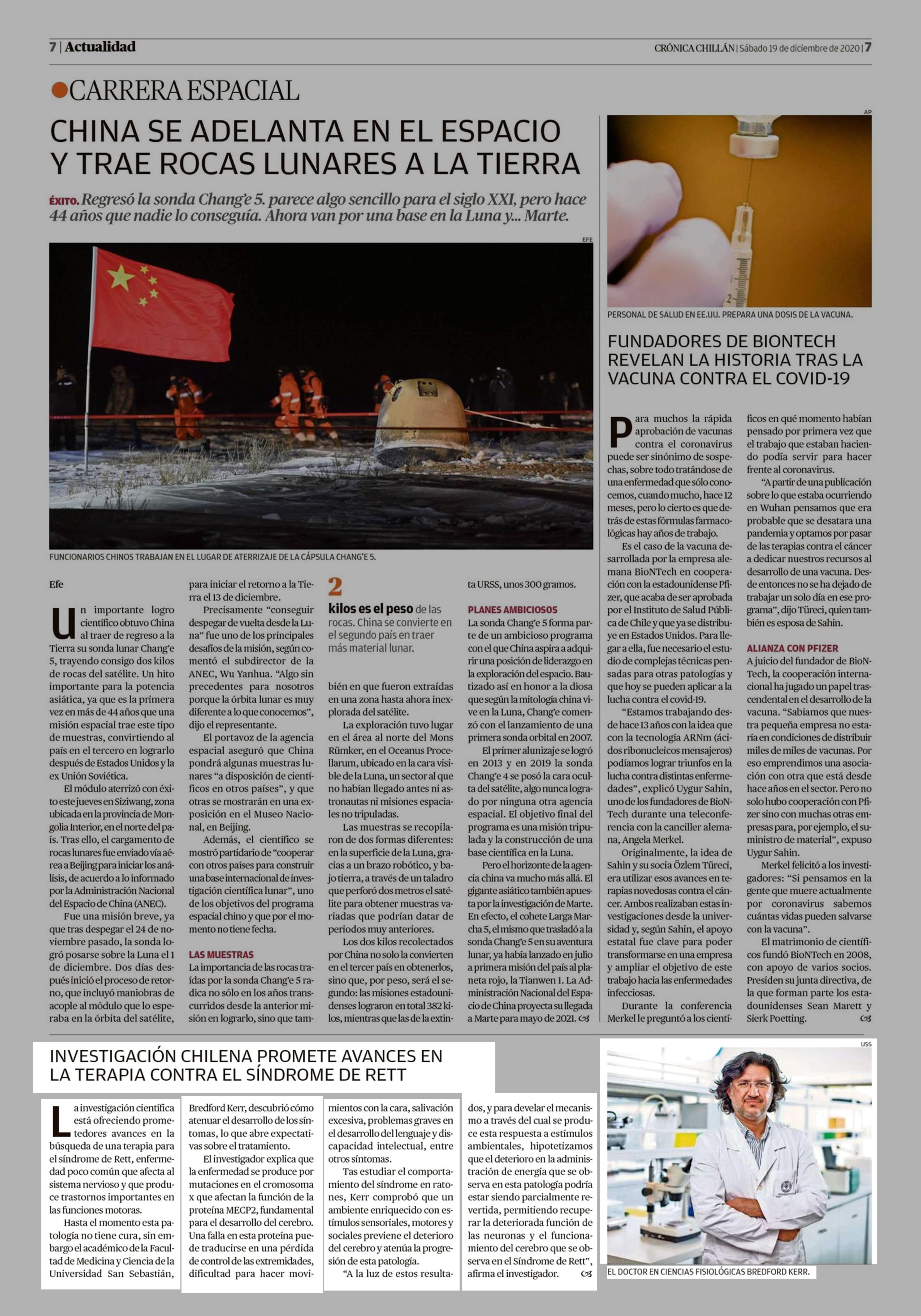 7 | Actualidad

CRÓNICA CHILLÁN | Sábado 19 de diciembre de 2020 | 7

CARRERA ESPACIAL

CHINA SE ADELANTA EN EL ESPACIO Y TRAE ROCAS LUNARES A LA TIERRA

ÉXITO. Regresó la sonda Chang'e 5. parece algo sencillo para el siglo XXI, pero hace 44 años que nadie lo conseguía. Ahora van por una base en la Luna y... Marte.

EFE

FUNCIONARIOS CHINOS TRABAJAN EN EL LUGAR DE ATERRIZAJE DE LA CÁPSULA CHANG'E 5.

Efe

Un importante logro científico obtuvo China al traer de regreso a la Tierra su sonda lunar Chang'e 5, trayendo consigo dos kilos de rocas del satélite. Un hito importante para la potencia asiática, ya que es la primera vez en más de 44 años que una misión espacial trae este tipo de muestras, convirtiendo al país en el tercero en lograrlo después de Estados Unidos y la ex Unión Soviética.

El módulo aterrizó con éxito este jueves en Siziwang, zona ubicada en la provincia de Mongolia Interior, en el norte del país. Tras ello, el cargamento de rocas lunares fue enviado vía aérea a Beijing para iniciar los análisis, de acuerdo a lo informado por la Administración Nacional del Espacio de China (ANEC).

Fue una misión breve, ya que tras despegar el 24 de noviembre pasado, la sonda logró posarse sobre la Luna el 1 de diciembre. Dos días después inició el proceso de retorno, que incluyó maniobras de acople al módulo que lo esperaba en la órbita del satélite, para iniciar el retorno a la Tierra el 13 de diciembre.

Precisamente "conseguir despegar de vuelta desde la Luna" fue uno de los principales desafíos de la misión, según comentó el subdirector de la ANEC, Wu Yanhua. "Algo sin precedentes para nosotros porque la órbita lunar es muy diferente a lo que conocemos", dijo el representante.

El portavoz de la agencia espacial aseguró que China pondrá algunas muestras lunares "a disposición de científicos en otros países", y que otras se mostrarán en una exposición en el Museo Nacional, en Beijing.

Además, el científico se mostró partidario de "cooperar con otros países para construir una base internacional de investigación científica lunar", uno de los objetivos del programa espacial chino y que por el momento no tiene fecha.

LAS MUESTRAS
La importancia de las rocas traídas por la sonda Chang'e 5 radica no sólo en los años transcurridos desde la anterior misión en lograrlo, sino que también en que fueron extraídas en una zona hasta ahora inexplorada del satélite.

2
kilos es el peso de las rocas. China se convierte en el segundo país en traer más material lunar.

La exploración tuvo lugar en el área al norte del Mons Rümker, en el Oceanus Procellarum, ubicado en la cara visible de la Luna, un sector al que no habían llegado antes ni astronautas ni misiones espaciales no tripuladas.

Las muestras se recopilaron de dos formas diferentes: en la superficie de la Luna, gracias a un brazo robótico, y bajo tierra, a través de un taladro que perforó dos metros el satélite para obtener muestras variadas que podrían datar de periodos muy anteriores.

Los dos kilos recolectados por China no solo la convierten en el tercer país en obtenerlos, sino que, por peso, será el segundo: las misiones estadounidenses lograron en total 382 kilos, mientras que las de la extinta URSS, unos 300 gramos.

PLANES AMBICIOSOS
La sonda Chang'e 5 forma parte de un ambicioso programa con el que China aspira a adquirir una posición de liderazgo en la exploración del espacio. Bautizado así en honor a la diosa que según la mitología china vive en la Luna, Chang'e comenzó con el lanzamiento de una primera sonda orbital en 2007.

El primer alunizaje se logró en 2013 y en 2019 la sonda Chang'e 4 se posó la cara oculta del satélite, algo nunca logrado por ninguna otra agencia espacial. El objetivo final del programa es una misión tripulada y la construcción de una base científica en la Luna.

Pero el horizonte de la agencia china va mucho más allá. El gigante asiático también apuesta por la investigación de Marte. En efecto, el cohete Larga Marcha 5, el mismo que trasladó a la sonda Chang'e 5 en su aventura lunar, ya había lanzado en julio a primera misión del país al planeta rojo, la Tianwen 1. La Administración Nacional del Espacio de China proyecta su llegada a Marte para mayo de 2021.

AP

PERSONAL DE SALUD EN EE.UU. PREPARA UNA DOSIS DE LA VACUNA.

FUNDADORES DE BIONTECH REVELAN LA HISTORIA TRAS LA VACUNA CONTRA EL COVID-19

Para muchos la rápida aprobación de vacunas contra el coronavirus puede ser sinónimo de sospechas, sobre todo tratándose de una enfermedad que sólo conocemos, cuando mucho, hace 12 meses, pero lo cierto es que detrás de estas fórmulas farmacológicas hay años de trabajo.

Es el caso de la vacuna desarrollada por la empresa alemana BioNTech en cooperación con la estadounidense Pfizer, que acaba de ser aprobada por el Instituto de Salud Pública de Chile y que ya se distribuye en Estados Unidos. Para llegar a ella, fue necesario el estudio de complejas técnicas pensadas para otras patologías y que hoy se pueden aplicar a la lucha contra el covid-19.

"Estamos trabajando desde hace 13 años con la idea que con la tecnología ARNm (ácidos ribonucleicos mensajeros) podíamos lograr triunfos en la lucha contra distintas enfermedades", explicó Uygur Sahin, uno de los fundadores de BioNTech durante una teleconferencia con la canciller alemana, Angela Merkel.

Originalmente, la idea de Sahin y su socia Özlem Türeci, era utilizar esos avances en terapias novedosas contra el cáncer. Ambos realizaban estas investigaciones desde la universidad y, según Sahin, el apoyo estatal fue clave para poder transformarse en una empresa y ampliar el objetivo de este trabajo hacia las enfermedades infecciosas.

Durante la conferencia Merkel le preguntó a los científicos en qué momento habían pensado por primera vez que el trabajo que estaban haciendo podía servir para hacer frente al coronavirus.

"A partir de una publicación sobre lo que estaba ocurriendo en Wuhan pensamos que era probable que se desatara una pandemia y optamos por pasar de las terapias contra el cáncer a dedicar nuestros recursos al desarrollo de una vacuna. Desde entonces no se ha dejado de trabajar un solo día en ese programa", dijo Türeci, quien también es esposa de Sahin.

ALIANZA CON PFIZER
A juicio del fundador de BioNTech, la cooperación internacional ha jugado un papel trascendental en el desarrollo de la vacuna. "Sabíamos que nuestra pequeña empresa no estaría en condiciones de distribuir miles de miles de vacunas. Por eso emprendimos una asociación con otra que está desde hace años en el sector. Pero no solo hubo cooperación con Pfizer sino con muchas otras empresas para, por ejemplo, el suministro de material", expuso Uygur Sahin.

Merkel felicitó a los investigadores: "Si pensamos en la gente que muere actualmente por coronavirus sabemos cuántas vidas pueden salvarse con la vacuna".

El matrimonio de científicos fundó BioNTech en 2008, con apoyo de varios socios. Presiden su junta directiva, de la que forman parte los estadounidenses Sean Marett y Sierk Poetting.

INVESTIGACIÓN CHILENA PROMETE AVANCES EN LA TERAPIA CONTRA EL SÍNDROME DE RETT

La investigación científica está ofreciendo prometedores avances en la búsqueda de una terapia para el síndrome de Rett, enfermedad poco común que afecta al sistema nervioso y que produce trastornos importantes en las funciones motoras.

Hasta el momento esta patología no tiene cura, sin embargo el académico de la Facultad de Medicina y Ciencia de la Universidad San Sebastián, Bredford Kerr, descubrió cómo atenuar el desarrollo de los síntomas, lo que abre expectativas sobre el tratamiento.

El investigador explica que la enfermedad se produce por mutaciones en el cromosoma x que afectan la función de la proteína MECP2, fundamental para el desarrollo del cerebro. Una falla en esta proteína puede traducirse en una pérdida de control de las extremidades, dificultad para hacer movimientos con la cara, salivación excesiva, problemas graves en el desarrollo del lenguaje y discapacidad intelectual, entre otros síntomas.

Tas estudiar el comportamiento del síndrome en ratones, Kerr comprobó que un ambiente enriquecido con estímulos sensoriales, motores y sociales previene el deterioro del cerebro y atenúa la progresión de esta patología.

"A la luz de estos resultados, y para develar el mecanismo a través del cual se produce esta respuesta a estímulos ambientales, hipotetizamos que el deterioro en la administración de energía que se observa en esta patología podría estar siendo parcialmente revertida, permitiendo recuperar la deteriorada función de las neuronas y el funcionamiento del cerebro que se observa en el Síndrome de Rett", afirma el investigador.

USS

EL DOCTOR EN CIENCIAS FISIOLÓGICAS BREDFORD KERR.